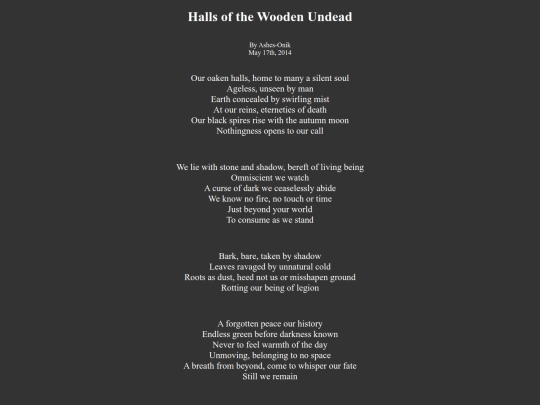 Halls of the Wooden Undead

By Ashes-Onik
May 17th, 2014

Our oaken halls, home to many a silent soul
Ageless, unseen by man
Earth concealed by swirling mist
At our reins, eterneties of death
Our black spires rise with the autumn moon
Nothingness opens to our call

We lie with stone and shadow, bereft of living being
Omniscient we watch
A curse of dark we ceaselessly abide
We know no fire, no touch or time
Just beyond your world
To consume as we stand

Bark, bare, taken by shadow
Leaves ravaged by unnatural cold
Roots as dust, heed not us or misshapen ground
Rotting our being of legion

A forgotten peace our history
Endless green before darkness known
Never to feel warmth of the day
Unmoving, belonging to no space
A breath from beyond, come to whisper our fate
Still we remain